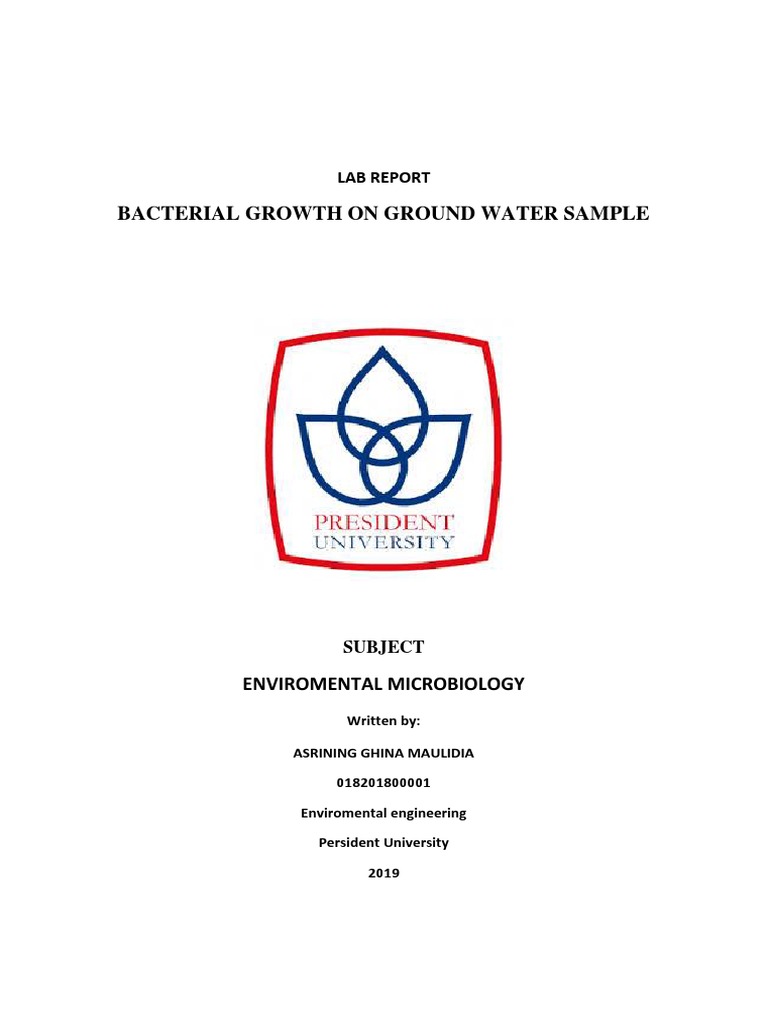 LAB REPORT

BACTERIAL GROWTH ON GROUND WATER SAMPLE

PRESIDENT
UNIVERSITY

SUBJECT

ENVIROMENTAL MICROBIOLOGY

Written by:

ASRINING GHINA MAULIDIA

018201800001

Enviromental engineering

Persident University

2019